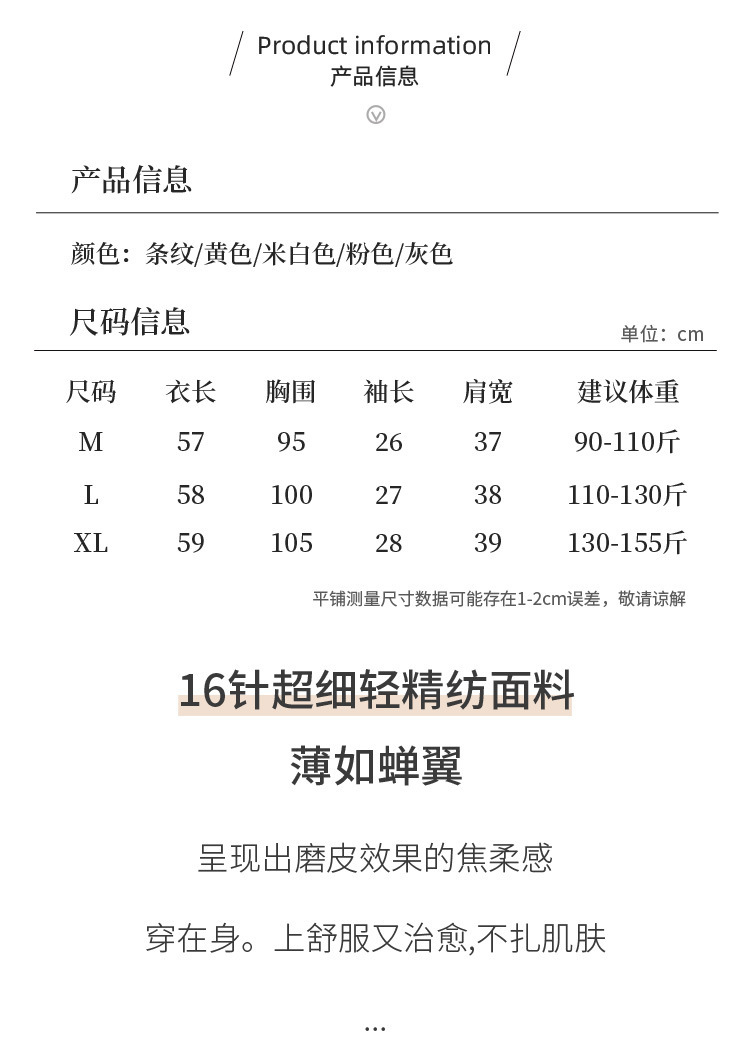 Product information
产品信息

产品信息

颜色：条纹/黄色/米白色/粉色/灰色

尺码信息

单位：cm

| 尺码 | 衣长 | 胸围 | 袖长 | 肩宽 | 建议体重 |
|---|---|---|---|---|---|
| M | 57 | 95 | 26 | 37 | 90-110斤 |
| L | 58 | 100 | 27 | 38 | 110-130斤 |
| XL | 59 | 105 | 28 | 39 | 130-155斤 |

平铺测量尺寸数据可能存在1-2cm误差，敬请谅解

16针超细轻精纺面料
薄如蝉翼

呈现出磨皮效果的焦柔感

穿在身。上舒服又治愈,不扎肌肤

...